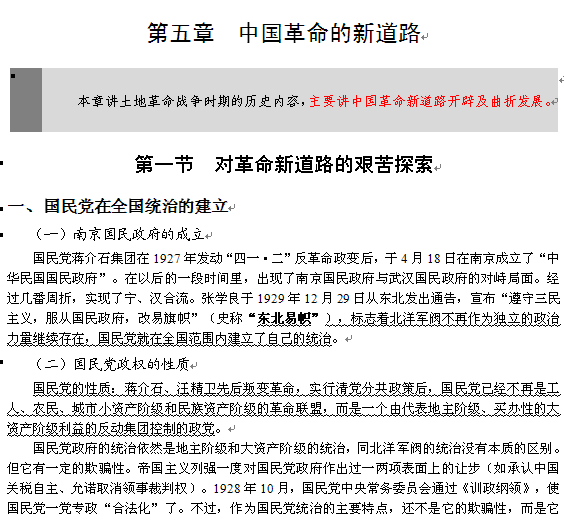 第五章　中国革命的新道路

本章讲土地革命战争时期的历史内容，主要讲中国革命新道路开辟及曲折发展。

第一节　对革命新道路的艰苦探索

一、国民党在全国统治的建立

（一）南京国民政府的成立

国民党蒋介石集团在 1927 年发动“四一·二”反革命政变后，于 4 月 18 日在南京成立了“中华民国国民政府”。在以后的一段时间里，出现了南京国民政府与武汉国民政府的对峙局面。经过几番周折，实现了宁、汉合流。张学良于 1929 年 12 月 29 日从东北发出通告，宣布“遵守三民主义，服从国民政府，改易旗帜”（史称“东北易帜”），标志着北洋军阀不再作为独立的政治力量继续存在，国民党就在全国范围内建立了自己的统治。

（二）国民党政权的性质

国民党的性质：蒋介石、汪精卫先后叛变革命，实行清党分共政策后，国民党已经不再是工人、农民、城市小资产阶级和民族资产阶级的革命联盟，而是一个由代表地主阶级、买办性的大资产阶级利益的反动集团控制的政党。

国民党政府的统治依然是地主阶级和大资产阶级的统治，同北洋军阀的统治没有本质的区别。但它有一定的欺骗性。帝国主义列强一度对国民党政府作出过一两项表面上的让步（如承认中国关税自主、允诺取消领事裁判权）。1928 年 10 月，国民党中央常务委员会通过《训政纲领》，使国民党一党专政“合法化”了。不过，作为国民党统治的主要特点，还不是它的欺骗性，而是它